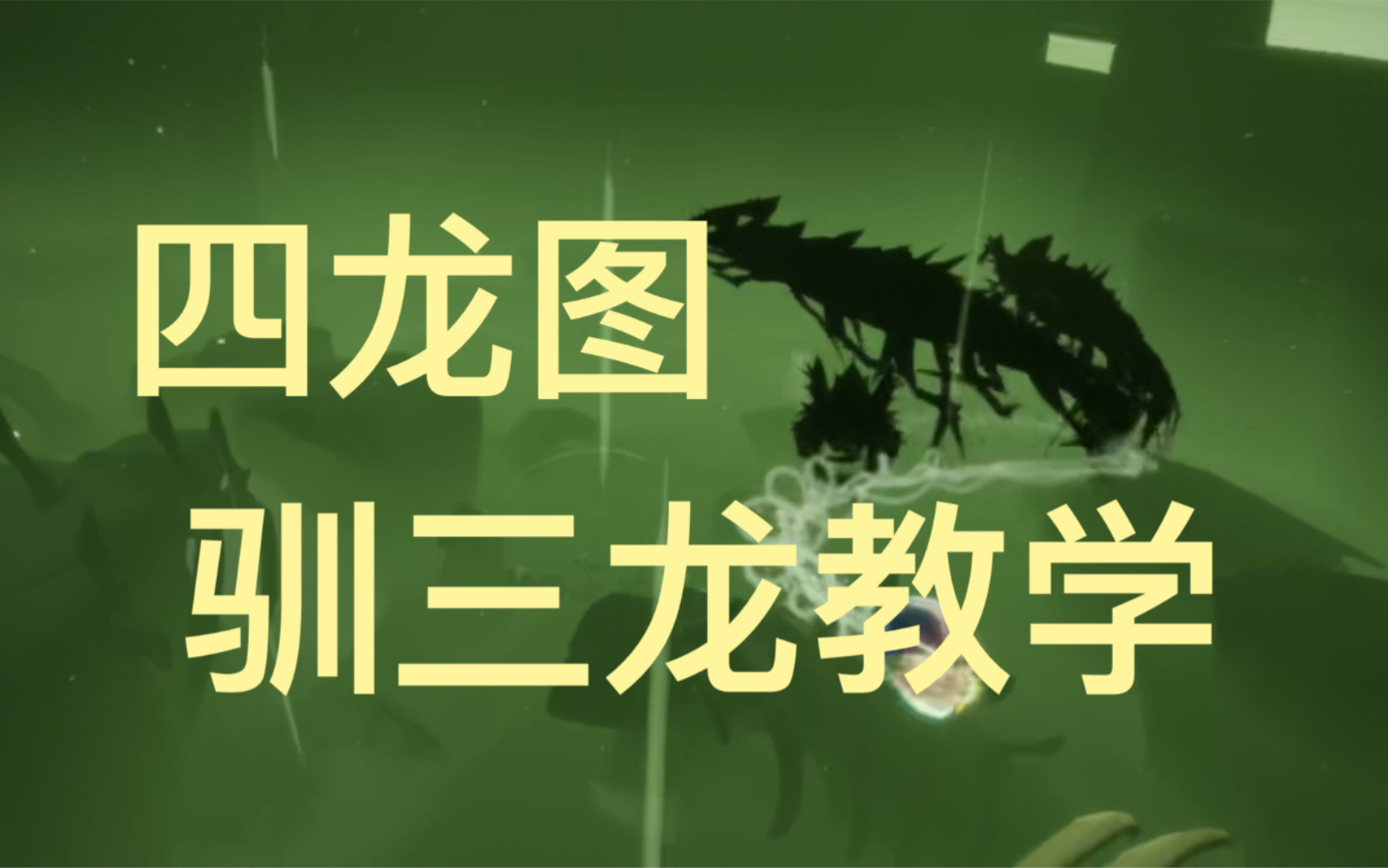 四龙图
驯三龙教学